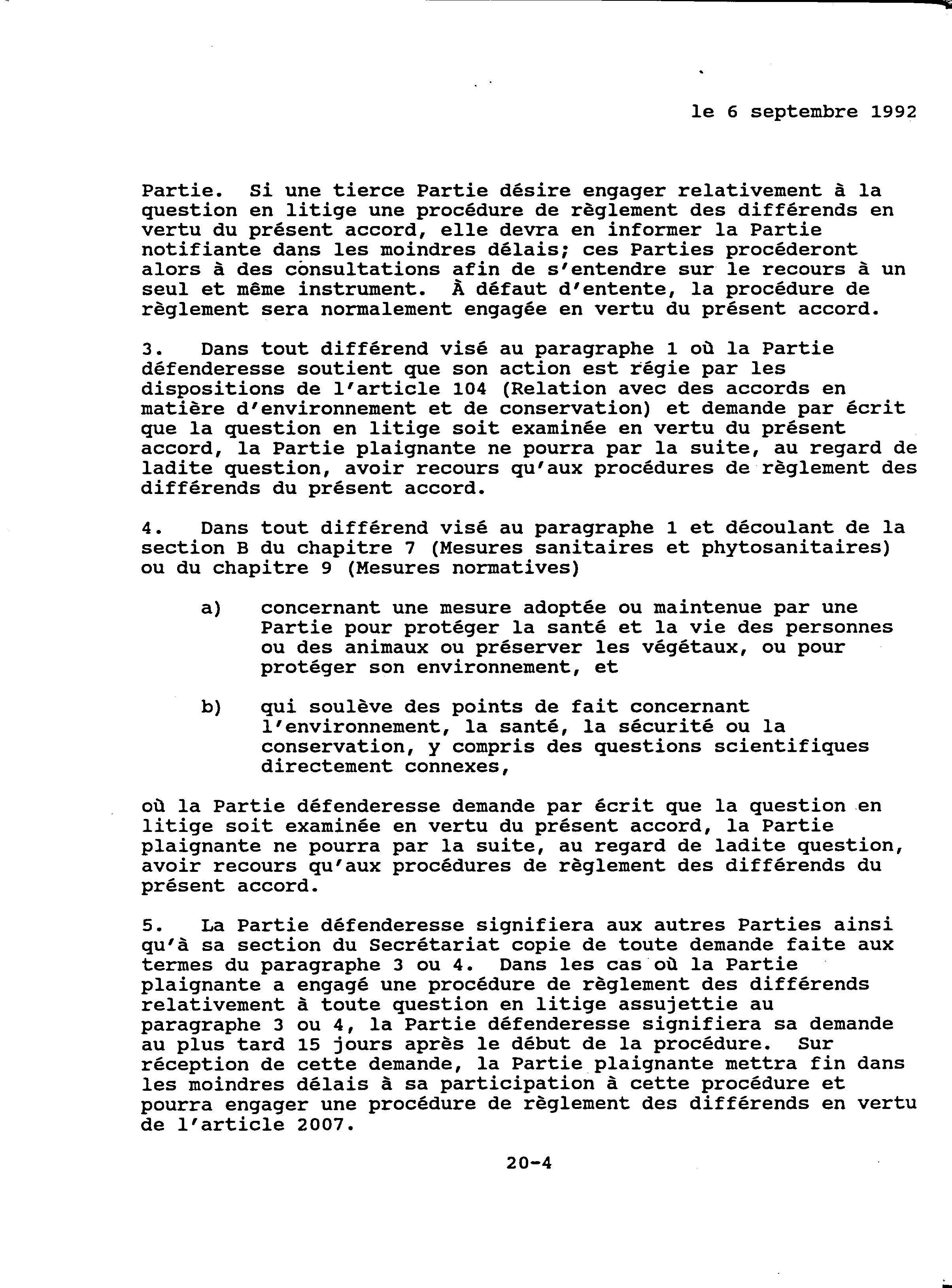 le 6 septembre 1992

Partie. Si une tierce Partie désire engager relativement à la question en litige une procédure de règlement des différends en vertu du présent accord, elle devra en informer la Partie notifiante dans les moindres délais; ces Parties procéderont alors à des consultations afin de s'entendre sur le recours à un seul et même instrument. À défaut d'entente, la procédure de règlement sera normalement engagée en vertu du présent accord.

3. Dans tout différend visé au paragraphe 1 où la Partie défenderesse soutient que son action est régie par les dispositions de l'article 104 (Relation avec des accords en matière d'environnement et de conservation) et demande par écrit que la question en litige soit examinée en vertu du présent accord, la Partie plaignante ne pourra par la suite, au regard de ladite question, avoir recours qu'aux procédures de règlement des différends du présent accord.

4. Dans tout différend visé au paragraphe 1 et découlant de la section B du chapitre 7 (Mesures sanitaires et phytosanitaires) ou du chapitre 9 (Mesures normatives)

a) concernant une mesure adoptée ou maintenue par une Partie pour protéger la santé et la vie des personnes ou des animaux ou préserver les végétaux, ou pour protéger son environnement, et

b) qui soulève des points de fait concernant l'environnement, la santé, la sécurité ou la conservation, y compris des questions scientifiques directement connexes,

où la Partie défenderesse demande par écrit que la question en litige soit examinée en vertu du présent accord, la Partie plaignante ne pourra par la suite, au regard de ladite question, avoir recours qu'aux procédures de règlement des différends du présent accord.

5. La Partie défenderesse signifiera aux autres Parties ainsi qu'à sa section du Secrétariat copie de toute demande faite aux termes du paragraphe 3 ou 4. Dans les cas où la Partie plaignante a engagé une procédure de règlement des différends relativement à toute question en litige assujettie au paragraphe 3 ou 4, la Partie défenderesse signifiera sa demande au plus tard 15 jours après le début de la procédure. Sur réception de cette demande, la Partie plaignante mettra fin dans les moindres délais à sa participation à cette procédure et pourra engager une procédure de règlement des différends en vertu de l'article 2007.

20-4